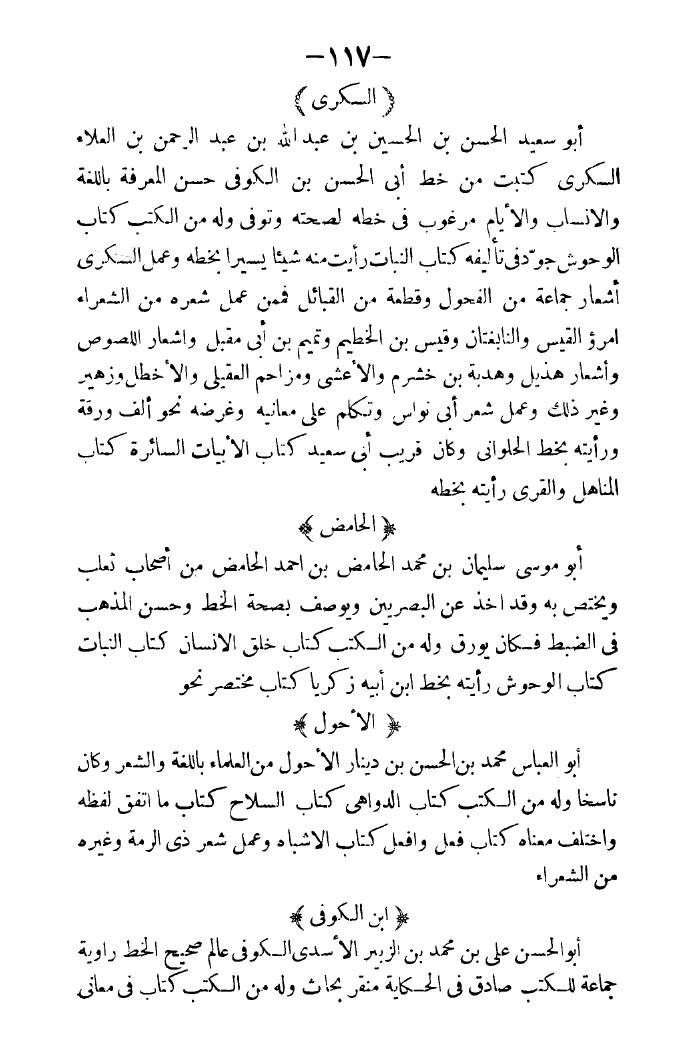 -١١٧-

﴿ السكرى ﴾

أبو سعيد الحسن بن الحسين بن عبد الله بن عبد الرحمن بن العلاء السكرى كتبت من خط أبى الحسن بن الكوفى حسن المعرفة باللغة والانساب والأيام مرغوب فى خطه لصحته وتوفى وله من الكتب كتاب الوحوش جوّد فى تأليفه كتاب النبات رأيت منه شيئا يسيرا بخطه وعمل السكرى أشعار جماعة من الفحول وقطعة من القبائل فممن عمل شعره من الشعراء امرؤ القيس والنابغتان وقيس بن الخطيم وتميم بن أبى مقبل واشعار اللصوص وأشعار هذيل وهدبة بن خشرم والأعشى ومزاحم العقيلى والأخطل وزهير وغير ذلك وعمل شعر أبى نواس وتكلم على معانيه وغرضه نحو ألف ورقة ورأيته بخط الحلوانى وكان قريب أبى سعيد كتاب الأبيات السائرة كتاب المناهل والقرى رأيته بخطه

﴿ الحامض ﴾

أبو موسى سليمان بن محمد الحامض بن احمد الحامض من أصحاب ثعلب ويختص به وقد اخذ عن البصريين ويوصف بصحة الخط وحسن المذهب فى الضبط فكان يورق وله من الكتب كتاب خلق الانسان كتاب النبات كتاب الوحوش رأيته بخط ابن أبيه زكريا كتاب مختصر نحو

﴿ الأحول ﴾

أبو العباس محمد بن الحسن بن دينار الأحول من العلماء باللغة والشعر وكان ناسخا وله من الكتب كتاب الدواهى كتاب السلاح كتاب ما اتفق لفظه واختلف معناه كتاب فعل وافعل كتاب الاشباه وعمل شعر ذى الرمة وغيره من الشعراء

﴿ ابن الكوفى ﴾

أبو الحسن على بن محمد بن الزبير الأسدى الكوفى عالم صحيح الخط راوية جماعة للكتب صادق فى الحكاية منقر بحاث وله من الكتب كتاب فى معانى